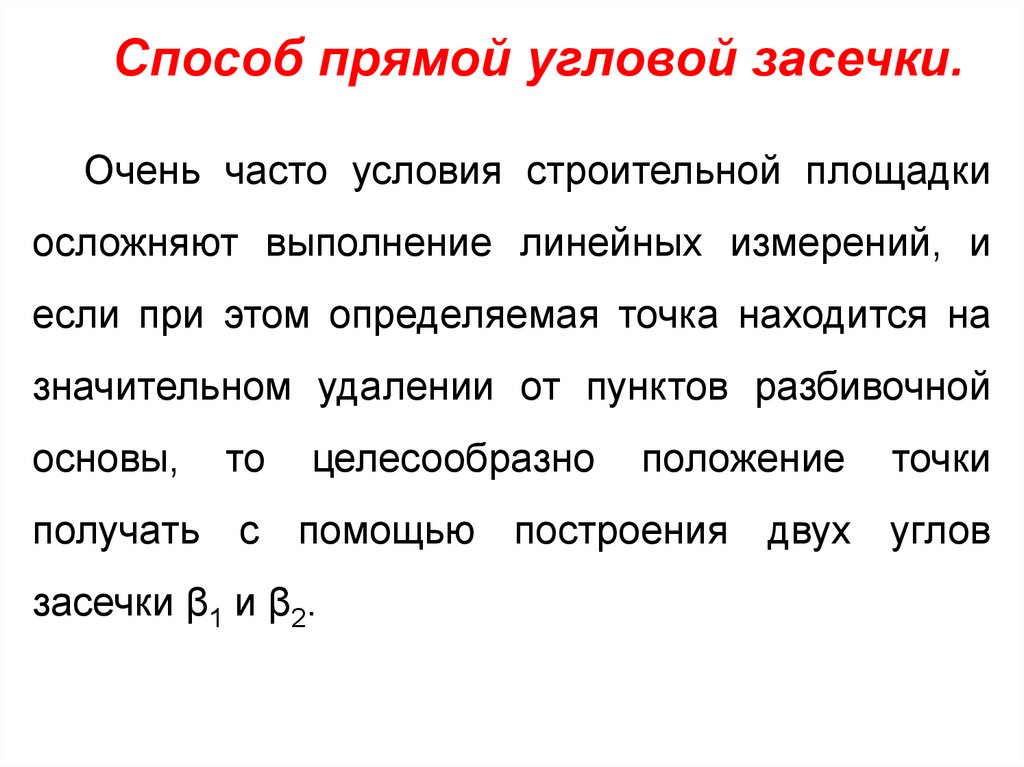 Способ прямой угловой засечки.

Очень часто условия строительной площадки осложняют выполнение линейных измерений, и если при этом определяемая точка находится на значительном удалении от пунктов разбивочной основы, то целесообразно положение точки получать с помощью построения двух углов засечки $\beta_1$ и $\beta_2$.